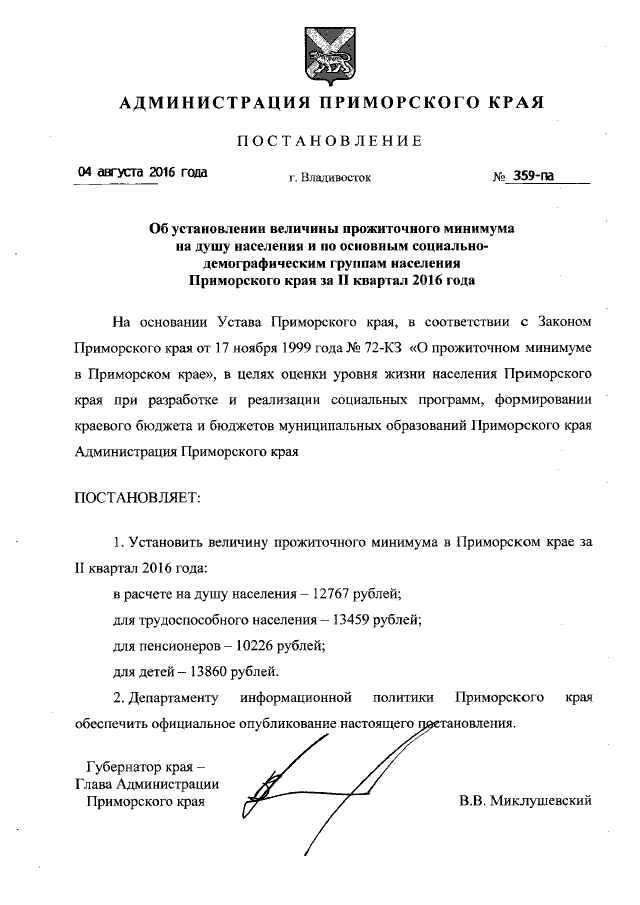 АДМИНИСТРАЦИЯ ПРИМОРСКОГО КРАЯ

ПОСТАНОВЛЕНИЕ

04 августа 2016 года г. Владивосток № 359-па

Об установлении величины прожиточного минимума на душу населения и по основным социально-демографическим группам населения Приморского края за II квартал 2016 года

На основании Устава Приморского края, в соответствии с Законом Приморского края от 17 ноября 1999 года № 72-КЗ «О прожиточном минимуме в Приморском крае», в целях оценки уровня жизни населения Приморского края при разработке и реализации социальных программ, формировании краевого бюджета и бюджетов муниципальных образований Приморского края Администрация Приморского края

ПОСТАНОВЛЯЕТ:

1. Установить величину прожиточного минимума в Приморском крае за II квартал 2016 года:

в расчете на душу населения – 12767 рублей;

для трудоспособного населения – 13459 рублей;

для пенсионеров – 10226 рублей;

для детей – 13860 рублей.

2. Департаменту информационной политики Приморского края обеспечить официальное опубликование настоящего постановления.

Губернатор края –
Глава Администрации
Приморского края

В.В. Миклушевский